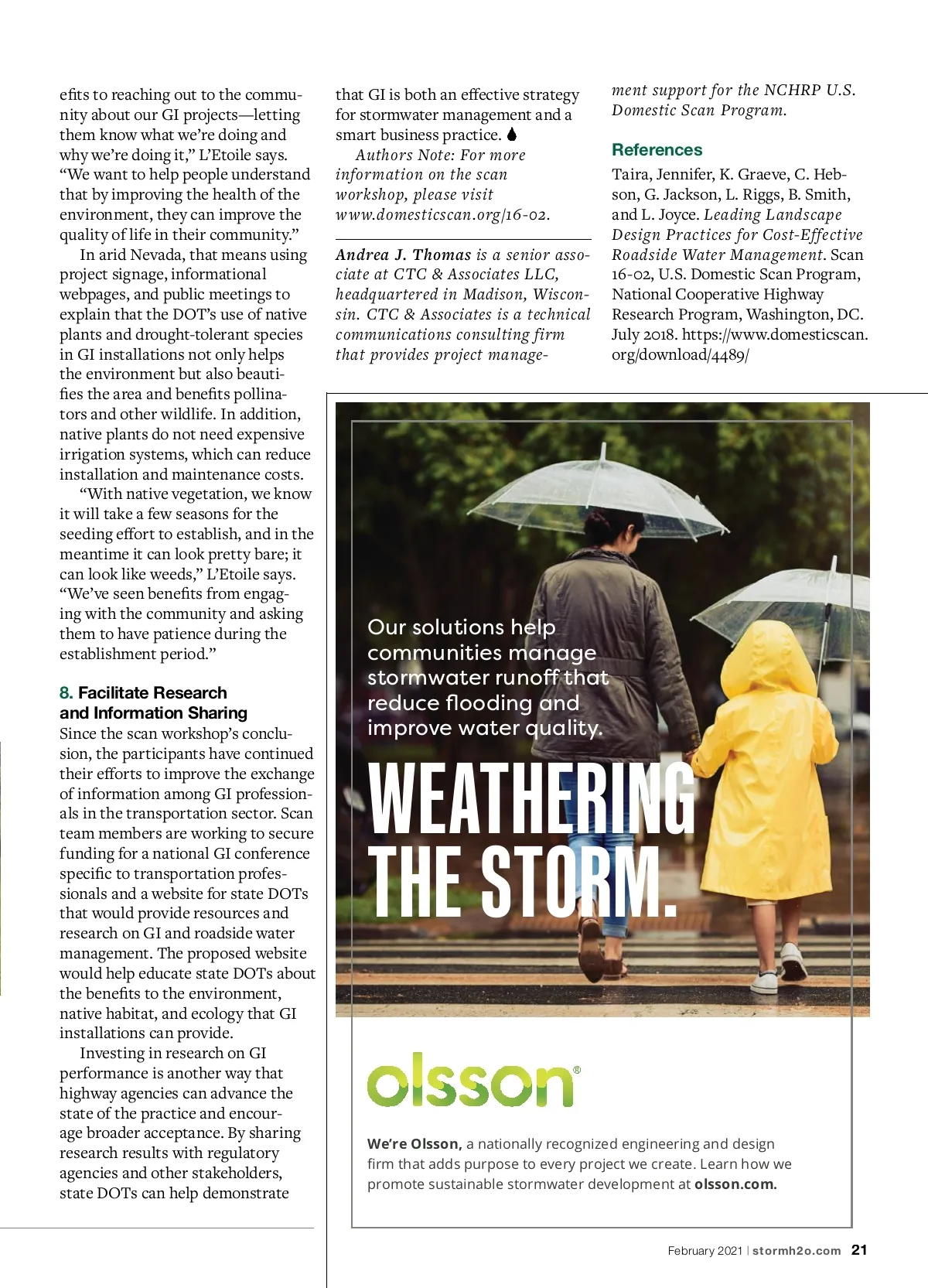 efits to reaching out to the community about our GI projects—letting them know what we're doing and why we're doing it," L'Etoile says. "We want to help people understand that by improving the health of the environment, they can improve the quality of life in their community."

In arid Nevada, that means using project signage, informational webpages, and public meetings to explain that the DOT's use of native plants and drought-tolerant species in GI installations not only helps the environment but also beautifies the area and benefits pollinators and other wildlife. In addition, native plants do not need expensive irrigation systems, which can reduce installation and maintenance costs.

"With native vegetation, we know it will take a few seasons for the seeding effort to establish, and in the meantime it can look pretty bare; it can look like weeds," L'Etoile says. "We've seen benefits from engaging with the community and asking them to have patience during the establishment period."

8. Facilitate Research and Information Sharing

Since the scan workshop's conclusion, the participants have continued their efforts to improve the exchange of information among GI professionals in the transportation sector. Scan team members are working to secure funding for a national GI conference specific to transportation professionals and a website for state DOTs that would provide resources and research on GI and roadside water management. The proposed website would help educate state DOTs about the benefits to the environment, native habitat, and ecology that GI installations can provide.

Investing in research on GI performance is another way that highway agencies can advance the state of the practice and encourage broader acceptance. By sharing research results with regulatory agencies and other stakeholders, state DOTs can help demonstrate that GI is both an effective strategy for stormwater management and a smart business practice.

Authors Note: For more information on the scan workshop, please visit www.domesticscan.org/16-02.

Andrea J. Thomas is a senior associate at CTC & Associates LLC, headquartered in Madison, Wisconsin. CTC & Associates is a technical communications consulting firm that provides project management support for the NCHRP U.S. Domestic Scan Program.

References

Taira, Jennifer, K. Graeve, C. Hebson, G. Jackson, L. Riggs, B. Smith, and L. Joyce. Leading Landscape Design Practices for Cost-Effective Roadside Water Management. Scan 16-02, U.S. Domestic Scan Program, National Cooperative Highway Research Program, Washington, DC. July 2018. https://www.domesticscan.org/download/4489/

Our solutions help communities manage stormwater runoff that reduce flooding and improve water quality.

WEATHERING THE STORM.

olsson®

We're Olsson, a nationally recognized engineering and design firm that adds purpose to every project we create. Learn how we promote sustainable stormwater development at olsson.com.

February 2021 | stormh2o.com 21